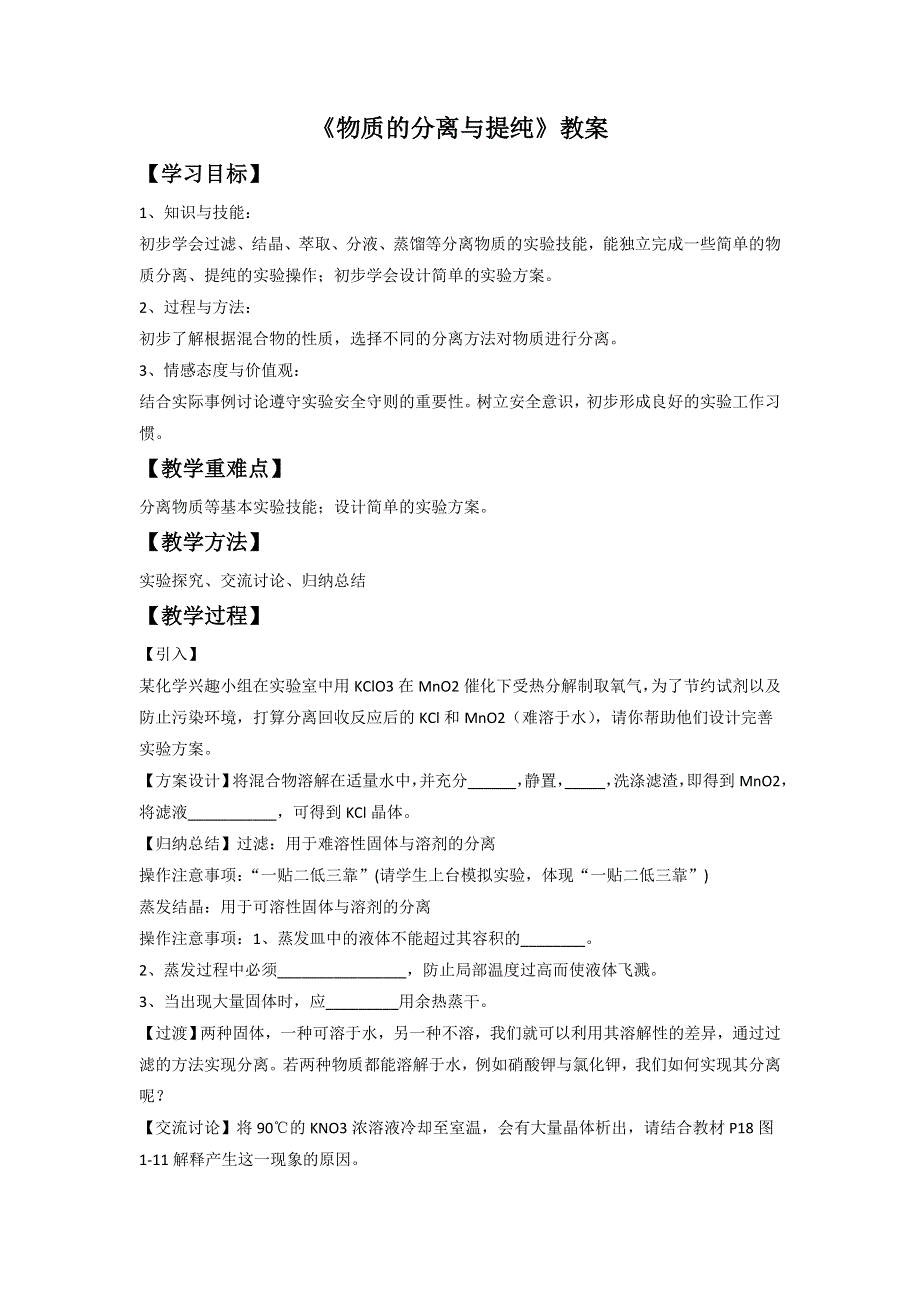 《物质的分离与提纯》教案

【学习目标】

1、知识与技能：

初步学会过滤、结晶、萃取、分液、蒸馏等分离物质的实验技能，能独立完成一些简单的物质分离、提纯的实验操作；初步学会设计简单的实验方案。

2、过程与方法：

初步了解根据混合物的性质，选择不同的分离方法对物质进行分离。

3、情感态度与价值观：

结合实际事例讨论遵守实验安全守则的重要性。树立安全意识，初步形成良好的实验工作习惯。

【教学重难点】

分离物质等基本实验技能；设计简单的实验方案。

【教学方法】

实验探究、交流讨论、归纳总结

【教学过程】

【引入】

某化学兴趣小组在实验室中用 KClO3 在 MnO2 催化下受热分解制取氧气，为了节约试剂以及防止污染环境，打算分离回收反应后的 KCl 和 MnO2（难溶于水），请你帮助他们设计完善实验方案。

【方案设计】将混合物溶解在适量水中，并充分______，静置，_____，洗涤滤渣，即得到 MnO2，将滤液___________，可得到 KCl 晶体。

【归纳总结】过滤：用于难溶性固体与溶剂的分离

操作注意事项：“一贴二低三靠”(请学生上台模拟实验，体现“一贴二低三靠”)

蒸发结晶：用于可溶性固体与溶剂的分离

操作注意事项：1、蒸发皿中的液体不能超过其容积的________。

2、蒸发过程中必须________________，防止局部温度过高而使液体飞溅。

3、当出现大量固体时，应_________用余热蒸干。

【过渡】两种固体，一种可溶于水，另一种不溶，我们就可以利用其溶解性的差异，通过过滤的方法实现分离。若两种物质都能溶解于水，例如硝酸钾与氯化钾，我们如何实现其分离呢？

【交流讨论】将 90℃的 KNO3 浓溶液冷却至室温，会有大量晶体析出，请结合教材 P18 图 1-11 解释产生这一现象的原因。